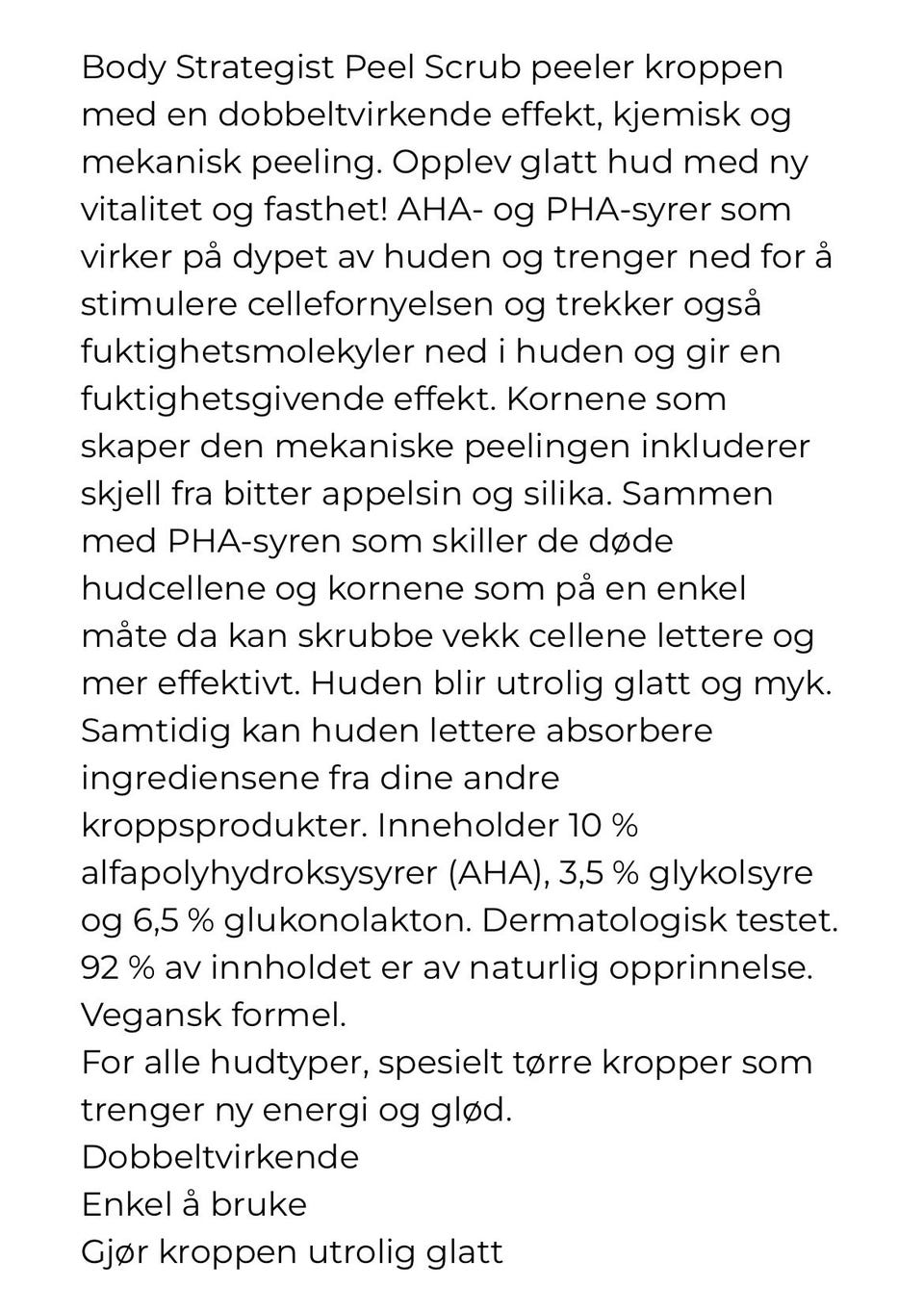 Body Strategist Peel Scrub peeler kroppen med en dobbeltvirkende effekt, kjemisk og mekanisk peeling. Opplev glatt hud med ny vitalitet og fasthet! AHA- og PHA-syrer som virker på dypet av huden og trenger ned for å stimulere cellefornyelsen og trekker også fuktighetsmolekyler ned i huden og gir en fuktighetsgivende effekt. Kornene som skaper den mekaniske peelingen inkluderer skjell fra bitter appelsin og silika. Sammen med PHA-syren som skiller de døde hudcellene og kornene som på en enkel måte da kan skrubbe vekk cellene lettere og mer effektivt. Huden blir utrolig glatt og myk. Samtidig kan huden lettere absorbere ingrediensene fra dine andre kroppsprodukter. Inneholder 10 % alfapolyhydroksysyrer (AHA), 3,5 % glykolsyre og 6,5 % glukonolakton. Dermatologisk testet. 92 % av innholdet er av naturlig opprinnelse. Vegansk formel.
For alle hudtyper, spesielt tørre kropper som trenger ny energi og glød.
Dobbeltvirkende
Enkel å bruke
Gjør kroppen utrolig glatt